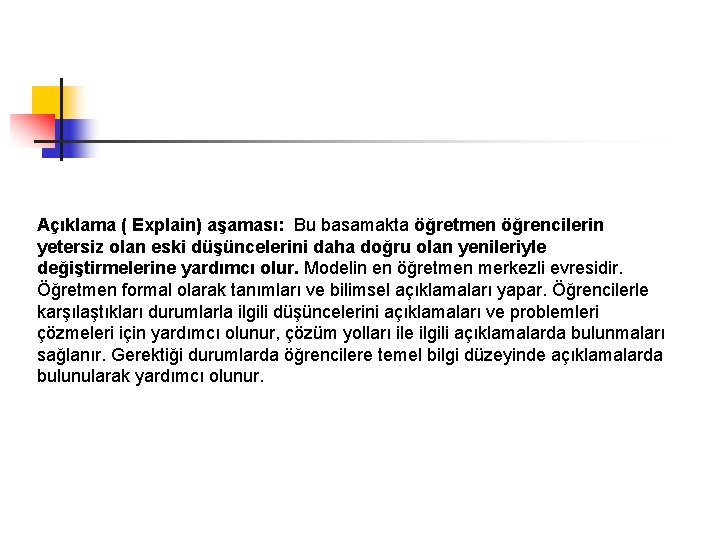 Açıklama ( Explain) aşaması: Bu basamakta öğretmen öğrencilerin yetersiz olan eski düşüncelerini daha doğru olan yenileriyle değiştirmelerine yardımcı olur. Modelin en öğretmen merkezli evresidir. Öğretmen formal olarak tanımları ve bilimsel açıklamaları yapar. Öğrencilerle karşılaştıkları durumlarla ilgili düşüncelerini açıklamaları ve problemleri çözmeleri için yardımcı olunur, çözüm yolları ile ilgili açıklamalarda bulunmaları sağlanır. Gerektiği durumlarda öğrencilere temel bilgi düzeyinde açıklamalarda bulunularak yardımcı olunur.